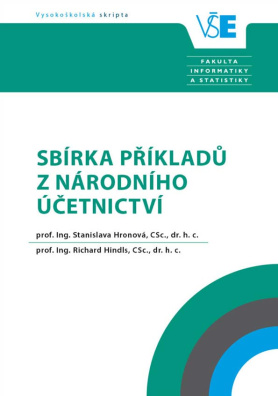 Vysokoškolská skripta

VŠE

FAKULTA INFORMATIKY A STATISTIKY

SBÍRKA PŘÍKLADŮ Z NÁRODNÍHO ÚČETNICTVÍ

prof. Ing. Stanislava Hronová, CSc., dr. h. c.

prof. Ing. Richard Hindls, CSc., dr. h. c.